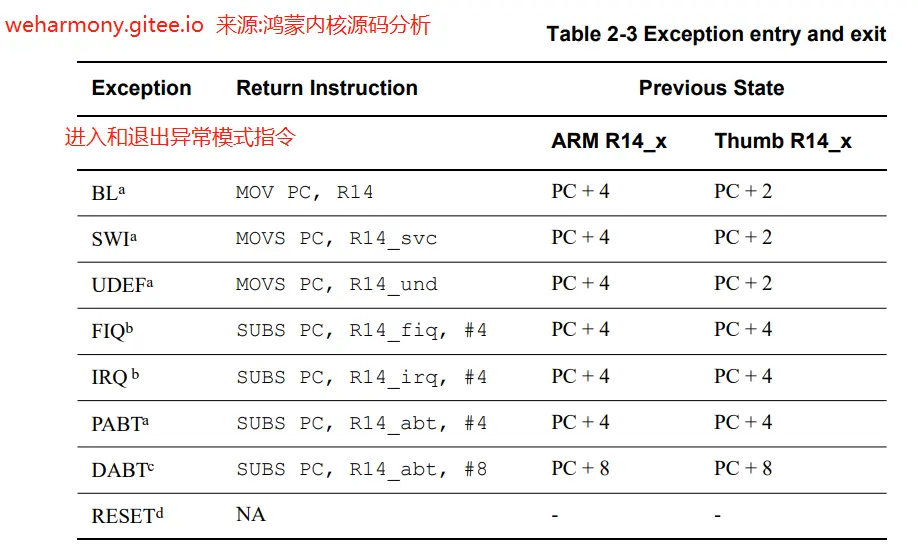 weharmony.gitee.io 来源:鸿蒙内核源码分析

Table 2-3 Exception entry and exit

| Exception | Return Instruction | Previous State | |
|---|---|---|---|
| 进入和退出异常模式指令 | | ARM R14_x | Thumb R14_x |
| BL$^{a}$ | MOV PC, R14 | PC + 4 | PC + 2 |
| SWI$^{a}$ | MOVS PC, R14_svc | PC + 4 | PC + 2 |
| UDEF$^{a}$ | MOVS PC, R14_und | PC + 4 | PC + 2 |
| FIQ$^{b}$ | SUBS PC, R14_fiq, #4 | PC + 4 | PC + 4 |
| IRQ$^{b}$ | SUBS PC, R14_irq, #4 | PC + 4 | PC + 4 |
| PABT$^{a}$ | SUBS PC, R14_abt, #4 | PC + 4 | PC + 4 |
| DABT$^{c}$ | SUBS PC, R14_abt, #8 | PC + 8 | PC + 8 |
| RESET$^{d}$ | NA | - | - |